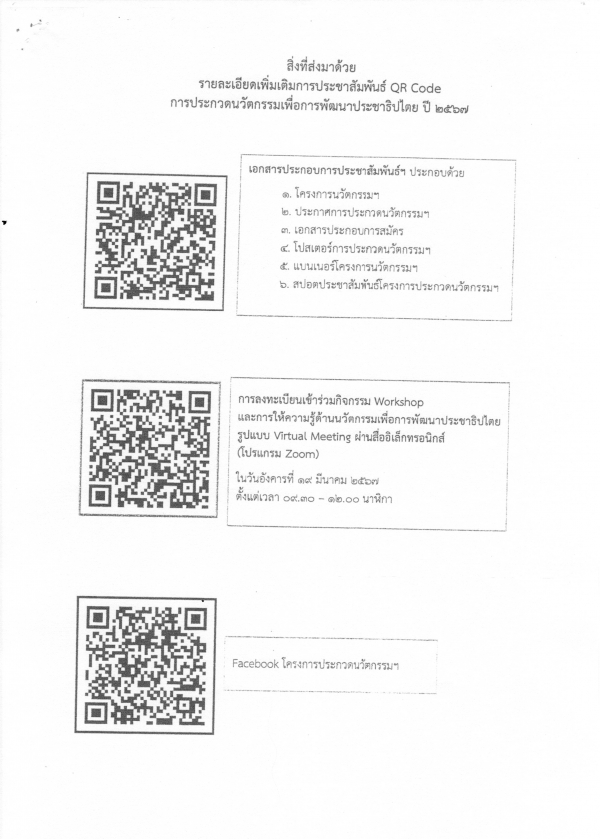 สิ่งที่ส่งมาด้วย
รายละเอียดเพิ่มเติมการประชาสัมพันธ์ QR Code
การประกวดนวัตกรรมเพื่อการพัฒนาประชาธิปไตย ปี ๒๕๖๗

เอกสารประกอบการประชาสัมพันธ์ฯ ประกอบด้วย
๑. โครงการนวัตกรรมฯ
๒. ประกาศการประกวดนวัตกรรมฯ
๓. เอกสารประกอบการสมัคร
๔. โปสเตอร์การประกวดนวัตกรรมฯ
๕. แบนเนอร์โครงการนวัตกรรมฯ
๖. สปอตประชาสัมพันธ์โครงการประกวดนวัตกรรมฯ

การลงทะเบียนเข้าร่วมกิจกรรม Workshop และการให้ความรู้ด้านนวัตกรรมเพื่อการพัฒนาประชาธิปไตย รูปแบบ Virtual Meeting ผ่านสื่ออิเล็กทรอนิกส์ (โปรแกรม Zoom)

ในวันอังคารที่ ๑๙ มีนาคม ๒๕๖๗
ตั้งแต่เวลา ๐๙.๓๐ – ๑๒.๐๐ นาฬิกา

Facebook โครงการประกวดนวัตกรรมฯ